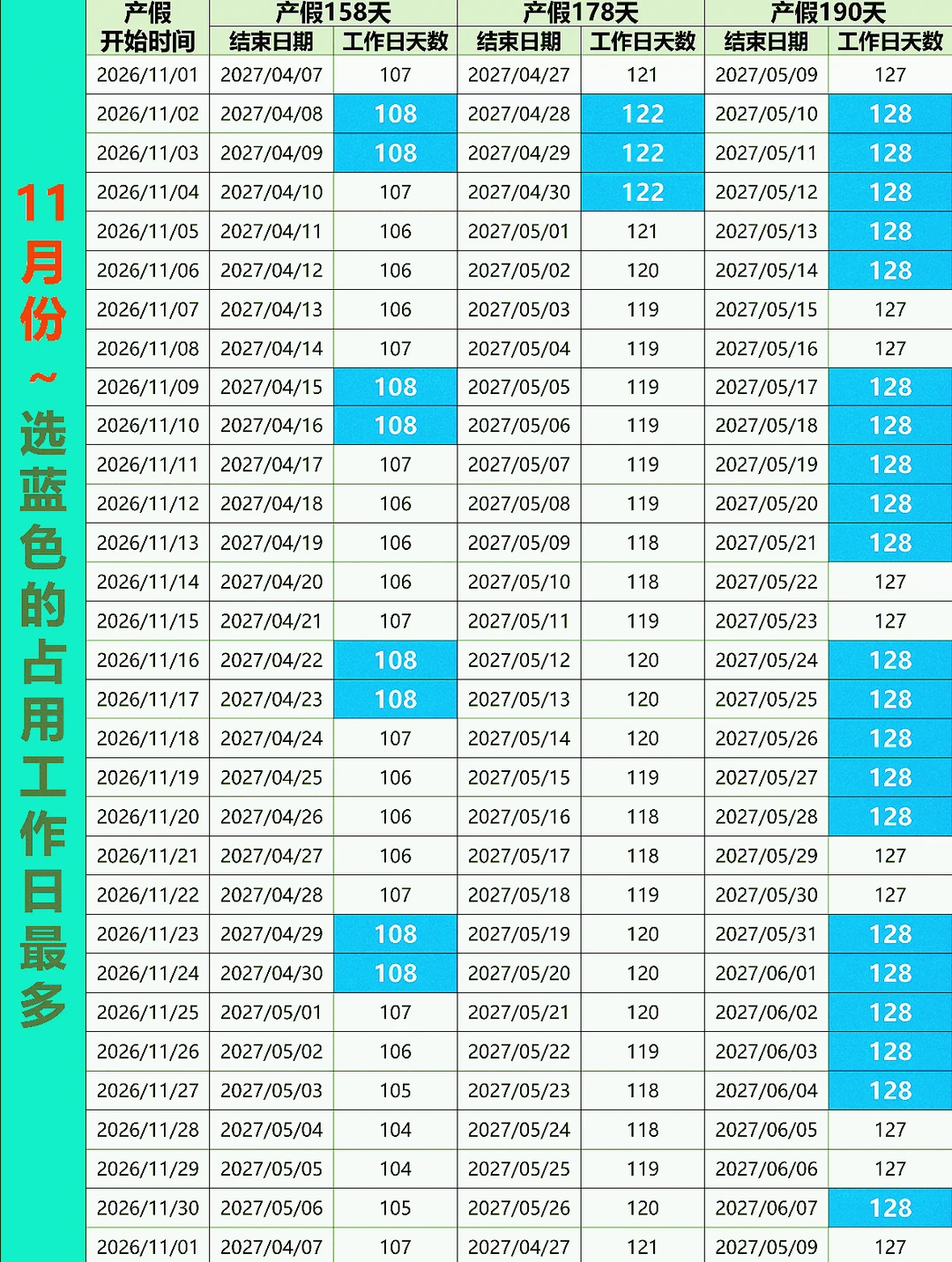 11月份~选蓝色的占用工作日最多

| 产假开始时间 | 产假158天 |  | 产假178天 |  | 产假190天 |  |
|---|---|---|---|---|---|---|
|  | 结束日期 | 工作日天数 | 结束日期 | 工作日天数 | 结束日期 | 工作日天数 |
| 2026/11/01 | 2027/04/07 | 107 | 2027/04/27 | 121 | 2027/05/09 | 127 |
| 2026/11/02 | 2027/04/08 | 108 | 2027/04/28 | 122 | 2027/05/10 | 128 |
| 2026/11/03 | 2027/04/09 | 108 | 2027/04/29 | 122 | 2027/05/11 | 128 |
| 2026/11/04 | 2027/04/10 | 107 | 2027/04/30 | 122 | 2027/05/12 | 128 |
| 2026/11/05 | 2027/04/11 | 106 | 2027/05/01 | 121 | 2027/05/13 | 128 |
| 2026/11/06 | 2027/04/12 | 106 | 2027/05/02 | 120 | 2027/05/14 | 128 |
| 2026/11/07 | 2027/04/13 | 106 | 2027/05/03 | 119 | 2027/05/15 | 127 |
| 2026/11/08 | 2027/04/14 | 107 | 2027/05/04 | 119 | 2027/05/16 | 127 |
| 2026/11/09 | 2027/04/15 | 108 | 2027/05/05 | 119 | 2027/05/17 | 128 |
| 2026/11/10 | 2027/04/16 | 108 | 2027/05/06 | 119 | 2027/05/18 | 128 |
| 2026/11/11 | 2027/04/17 | 107 | 2027/05/07 | 119 | 2027/05/19 | 128 |
| 2026/11/12 | 2027/04/18 | 106 | 2027/05/08 | 119 | 2027/05/20 | 128 |
| 2026/11/13 | 2027/04/19 | 106 | 2027/05/09 | 118 | 2027/05/21 | 128 |
| 2026/11/14 | 2027/04/20 | 106 | 2027/05/10 | 118 | 2027/05/22 | 127 |
| 2026/11/15 | 2027/04/21 | 107 | 2027/05/11 | 119 | 2027/05/23 | 127 |
| 2026/11/16 | 2027/04/22 | 108 | 2027/05/12 | 120 | 2027/05/24 | 128 |
| 2026/11/17 | 2027/04/23 | 108 | 2027/05/13 | 120 | 2027/05/25 | 128 |
| 2026/11/18 | 2027/04/24 | 107 | 2027/05/14 | 120 | 2027/05/26 | 128 |
| 2026/11/19 | 2027/04/25 | 106 | 2027/05/15 | 119 | 2027/05/27 | 128 |
| 2026/11/20 | 2027/04/26 | 106 | 2027/05/16 | 118 | 2027/05/28 | 128 |
| 2026/11/21 | 2027/04/27 | 106 | 2027/05/17 | 118 | 2027/05/29 | 127 |
| 2026/11/22 | 2027/04/28 | 107 | 2027/05/18 | 119 | 2027/05/30 | 127 |
| 2026/11/23 | 2027/04/29 | 108 | 2027/05/19 | 120 | 2027/05/31 | 128 |
| 2026/11/24 | 2027/04/30 | 108 | 2027/05/20 | 120 | 2027/06/01 | 128 |
| 2026/11/25 | 2027/05/01 | 107 | 2027/05/21 | 120 | 2027/06/02 | 128 |
| 2026/11/26 | 2027/05/02 | 106 | 2027/05/22 | 119 | 2027/06/03 | 128 |
| 2026/11/27 | 2027/05/03 | 105 | 2027/05/23 | 118 | 2027/06/04 | 128 |
| 2026/11/28 | 2027/05/04 | 104 | 2027/05/24 | 118 | 2027/06/05 | 127 |
| 2026/11/29 | 2027/05/05 | 104 | 2027/05/25 | 119 | 2027/06/06 | 127 |
| 2026/11/30 | 2027/05/06 | 105 | 2027/05/26 | 120 | 2027/06/07 | 128 |
| 2026/11/01 | 2027/04/07 | 107 | 2027/04/27 | 121 | 2027/05/09 | 127 |